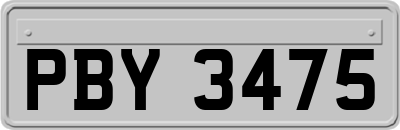 PBY 3475